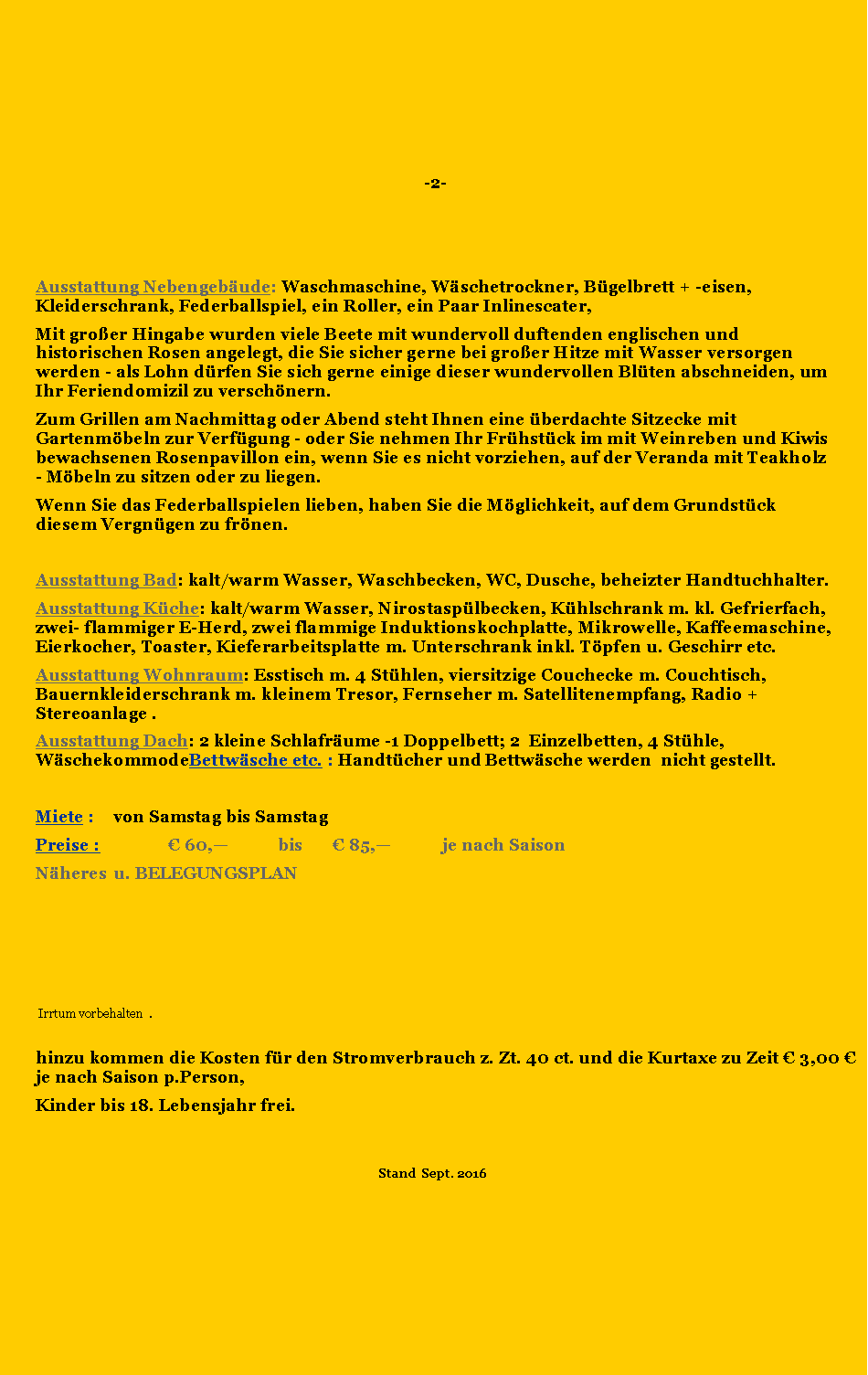 -2-

Ausstattung Nebengebäude: Waschmaschine, Wäschetrockner, Bügelbrett + -eisen, Kleiderschrank, Federballspiel, ein Roller, ein Paar Inlinescater,

Mit großer Hingabe wurden viele Beete mit wundervoll duftenden englischen und historischen Rosen angelegt, die Sie sicher gerne bei großer Hitze mit Wasser versorgen werden - als Lohn dürfen Sie sich gerne einige dieser wundervollen Blüten abschneiden, um Ihr Feriendomizil zu verschönern.

Zum Grillen am Nachmittag oder Abend steht Ihnen eine überdachte Sitzecke mit Gartenmöbeln zur Verfügung - oder Sie nehmen Ihr Frühstück im mit Weinreben und Kiwis bewachsenen Rosenpavillon ein, wenn Sie es nicht vorziehen, auf der Veranda mit Teakholz - Möbeln zu sitzen oder zu liegen.

Wenn Sie das Federballspielen lieben, haben Sie die Möglichkeit, auf dem Grundstück diesem Vergnügen zu frönen.

Ausstattung Bad: kalt/warm Wasser, Waschbecken, WC, Dusche, beheizter Handtuchhalter.

Ausstattung Küche: kalt/warm Wasser, Nirostaspülbecken, Kühlschrank m. kl. Gefrierfach, zwei- flammiger E-Herd, zwei flammige Induktionskochplatte, Mikrowelle, Kaffeemaschine, Eierkocher, Toaster, Kieferarbeitsplatte m. Unterschrank inkl. Töpfen u. Geschirr etc.

Ausstattung Wohnraum: Esstisch m. 4 Stühlen, viersitzige Couchecke m. Couchtisch, Bauernkleiderschrank m. kleinem Tresor, Fernseher m. Satellitenempfang, Radio + Stereoanlage .

Ausstattung Dach: 2 kleine Schlafräume -1 Doppelbett; 2 Einzelbetten, 4 Stühle, WäschekommodeBettwäsche etc. : Handtücher und Bettwäsche werden nicht gestellt.

Miete : von Samstag bis Samstag

Preise : € 60,— bis € 85,— je nach Saison

Näheres u. BELEGUNGSPLAN

Irrtum vorbehalten .

hinzu kommen die Kosten für den Stromverbrauch z. Zt. 40 ct. und die Kurtaxe zu Zeit € 3,00 € je nach Saison p.Person,

Kinder bis 18. Lebensjahr frei.

Stand Sept. 2016